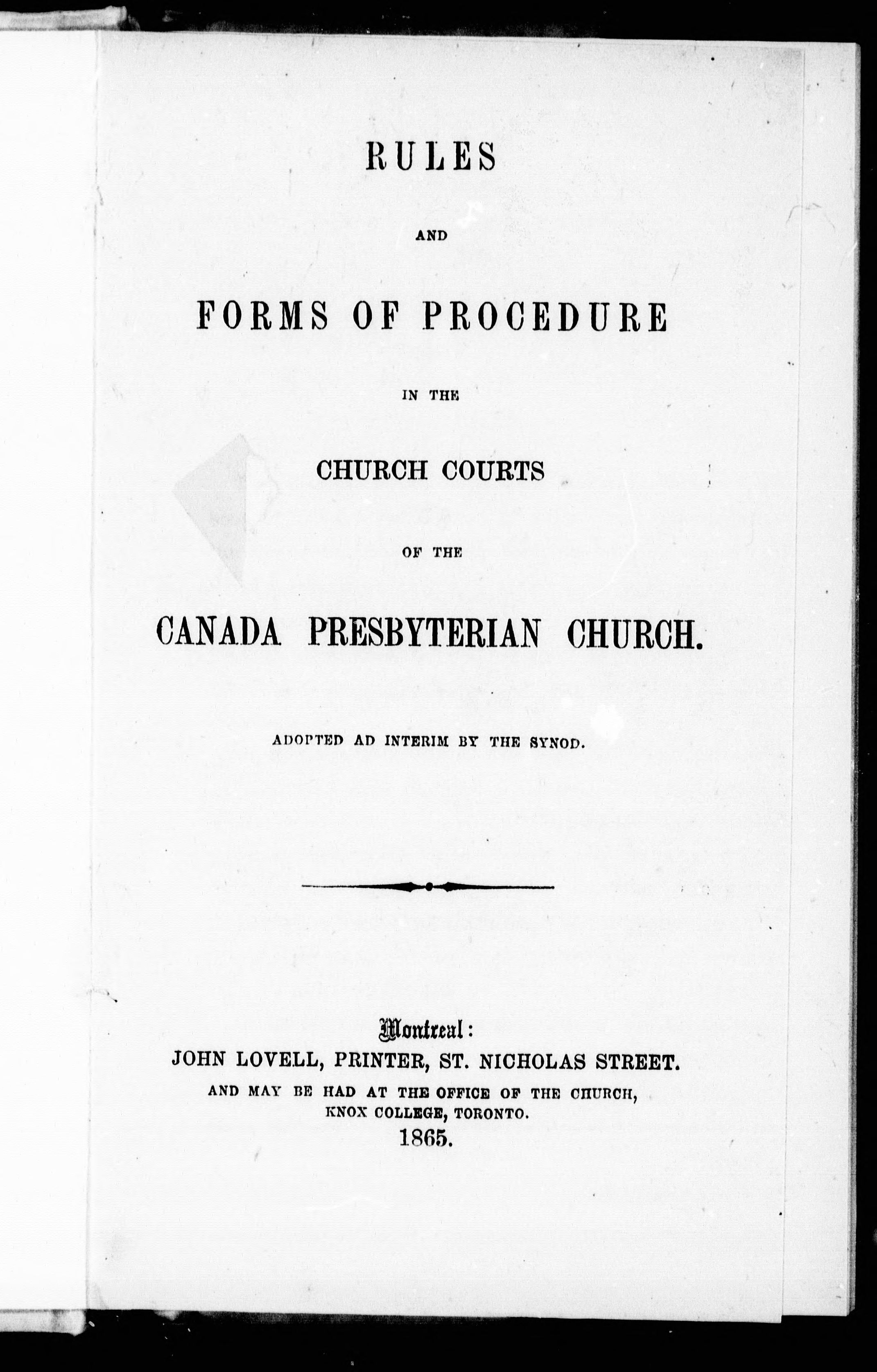 RULES

AND

FORMS OF PROCEDURE

IN THE

CHURCH COURTS

OF THE

CANADA PRESBYTERIAN CHURCH.

ADOPTED AD INTERIM BY THE SYNOD.

Montreal:
JOHN LOVELL, PRINTER, ST. NICHOLAS STREET.
AND MAY BE HAD AT THE OFFICE OF THE CHURCH, KNOX COLLEGE, TORONTO.
1865.